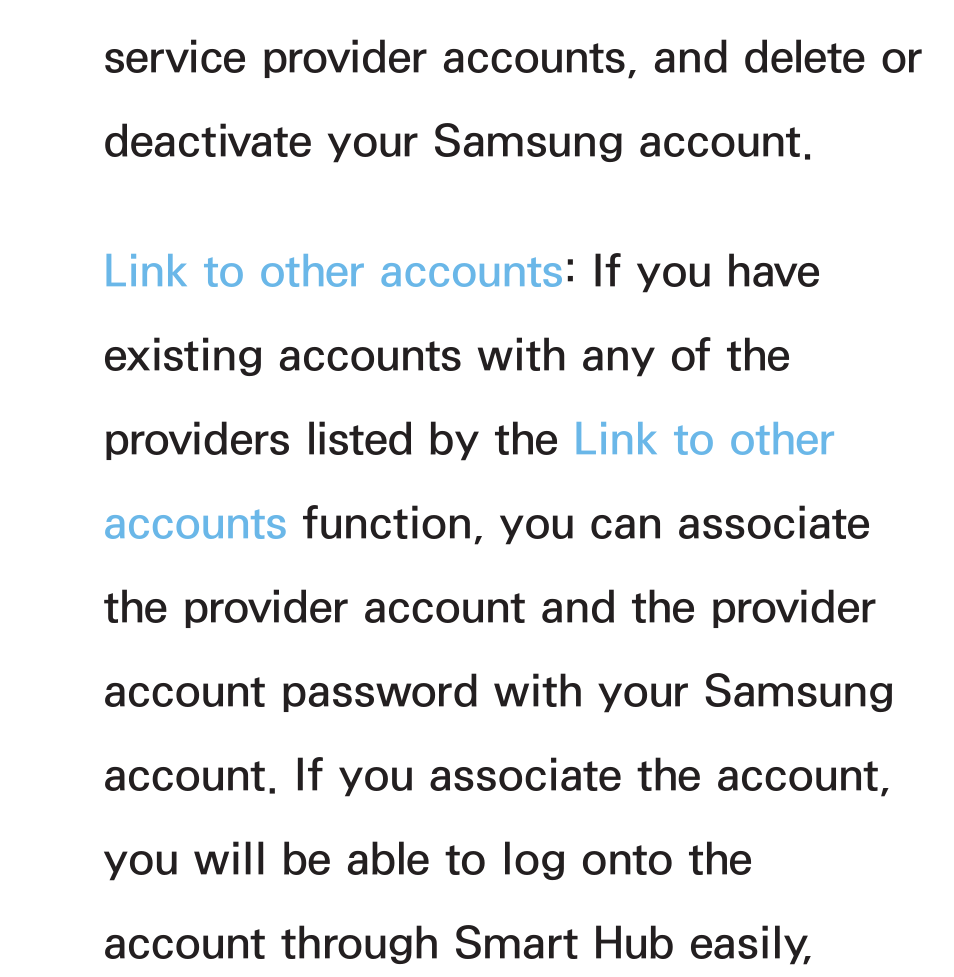 service provider accounts, and delete or deactivate your Samsung account.

Link to other accounts: If you have existing accounts with any of the providers listed by the Link to other accounts function, you can associate the provider account and the provider account password with your Samsung account. If you associate the account, you will be able to log onto the account through Smart Hub easily,